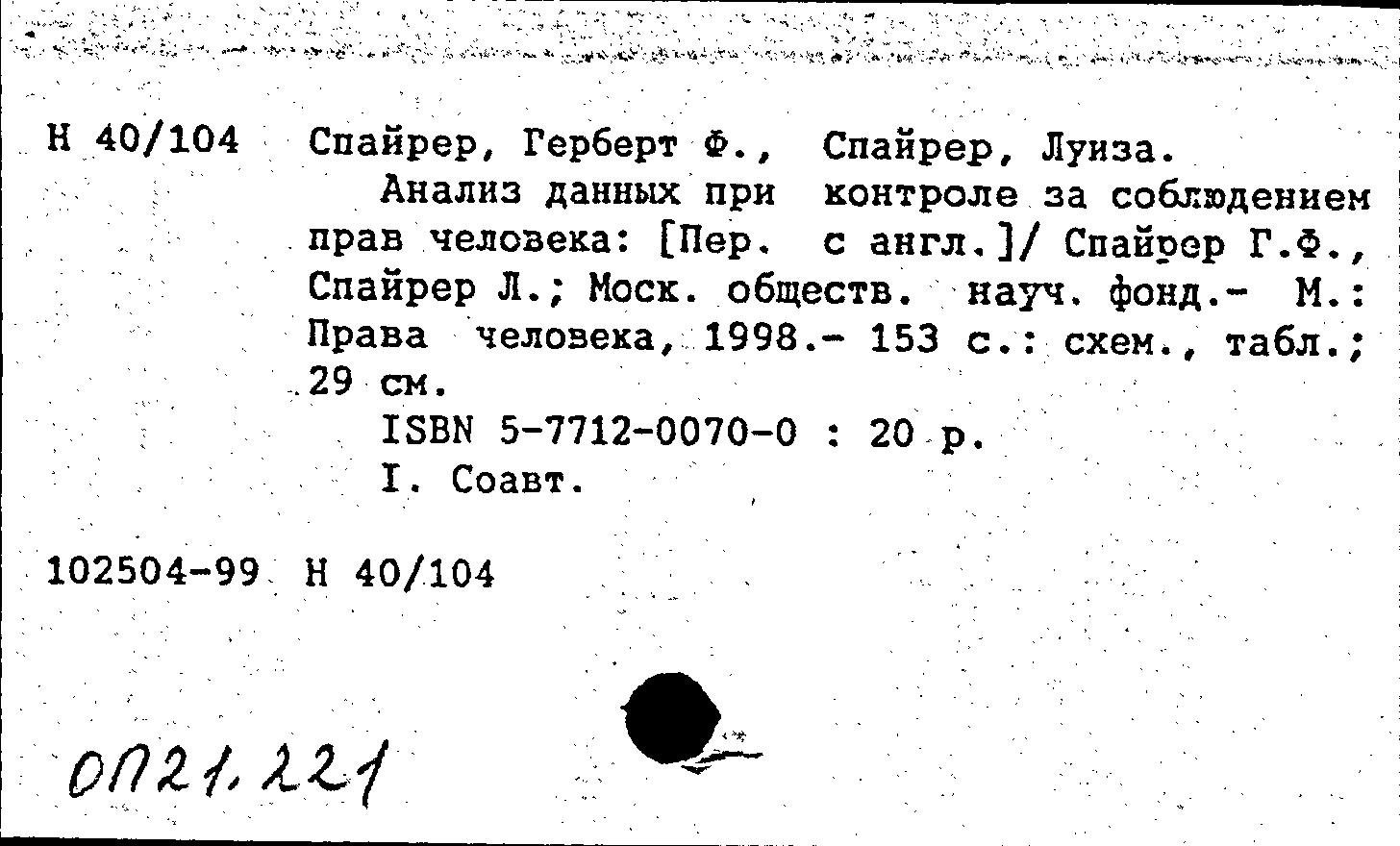 Н 40/104 Спайрер, Герберт Ф., Спайрер, Луиза.

Анализ данных при контроле за соблюдением прав человека: [Пер. с англ.]/ Спайрер Г.Ф., Спайрер Л.; Моск. обществ. науч. фонд.- М.: Права человека, 1998.- 153 с.: схем., табл.; 29 см.

ISBN 5-7712-0070-0 : 20 р.

I. Соавт.

102504-99 Н 40/104

ОП21.221